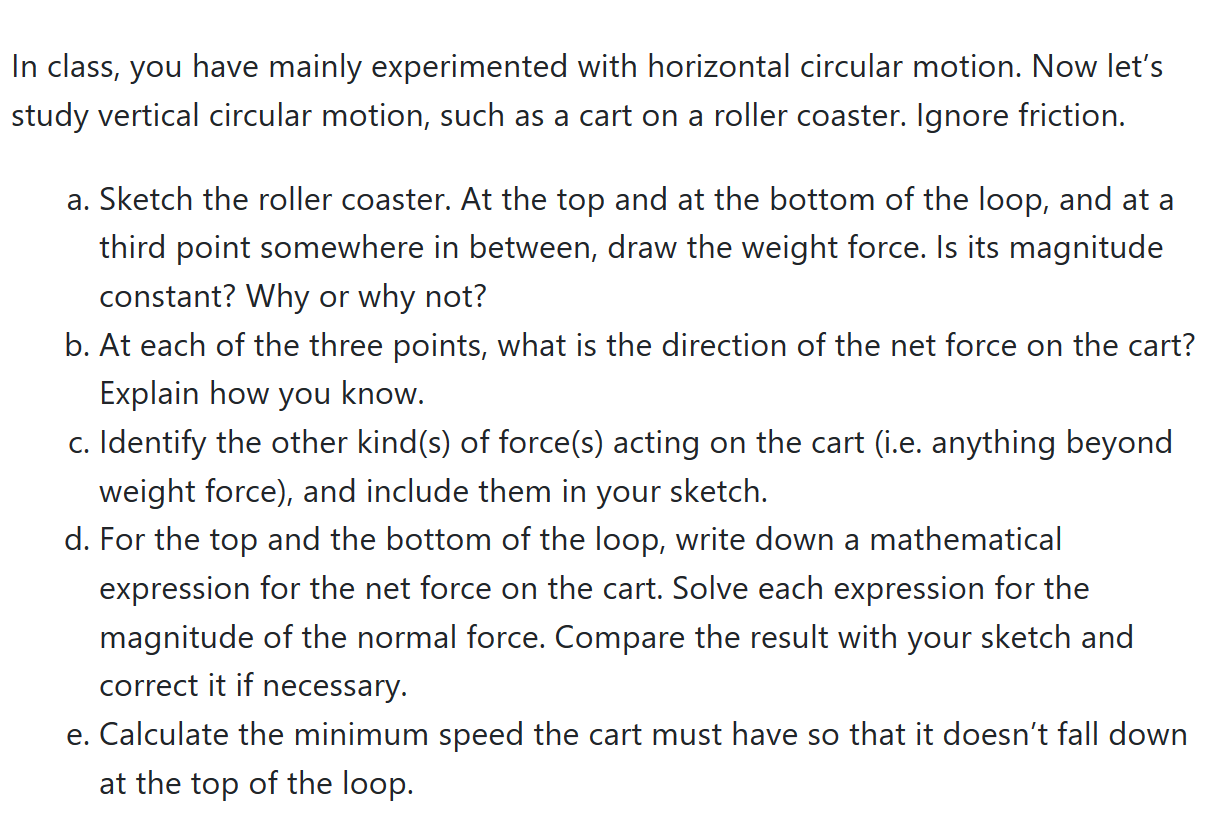 In class, you have mainly experimented with horizontal circular motion. Now let’s study vertical circular motion, such as a cart on a roller coaster. Ignore friction.

a. Sketch the roller coaster. At the top and at the bottom of the loop, and at a third point somewhere in between, draw the weight force. Is its magnitude constant? Why or why not?
b. At each of the three points, what is the direction of the net force on the cart? Explain how you know.
c. Identify the other kind(s) of force(s) acting on the cart (i.e. anything beyond weight force), and include them in your sketch.
d. For the top and the bottom of the loop, write down a mathematical expression for the net force on the cart. Solve each expression for the magnitude of the normal force. Compare the result with your sketch and correct it if necessary.
e. Calculate the minimum speed the cart must have so that it doesn’t fall down at the top of the loop.